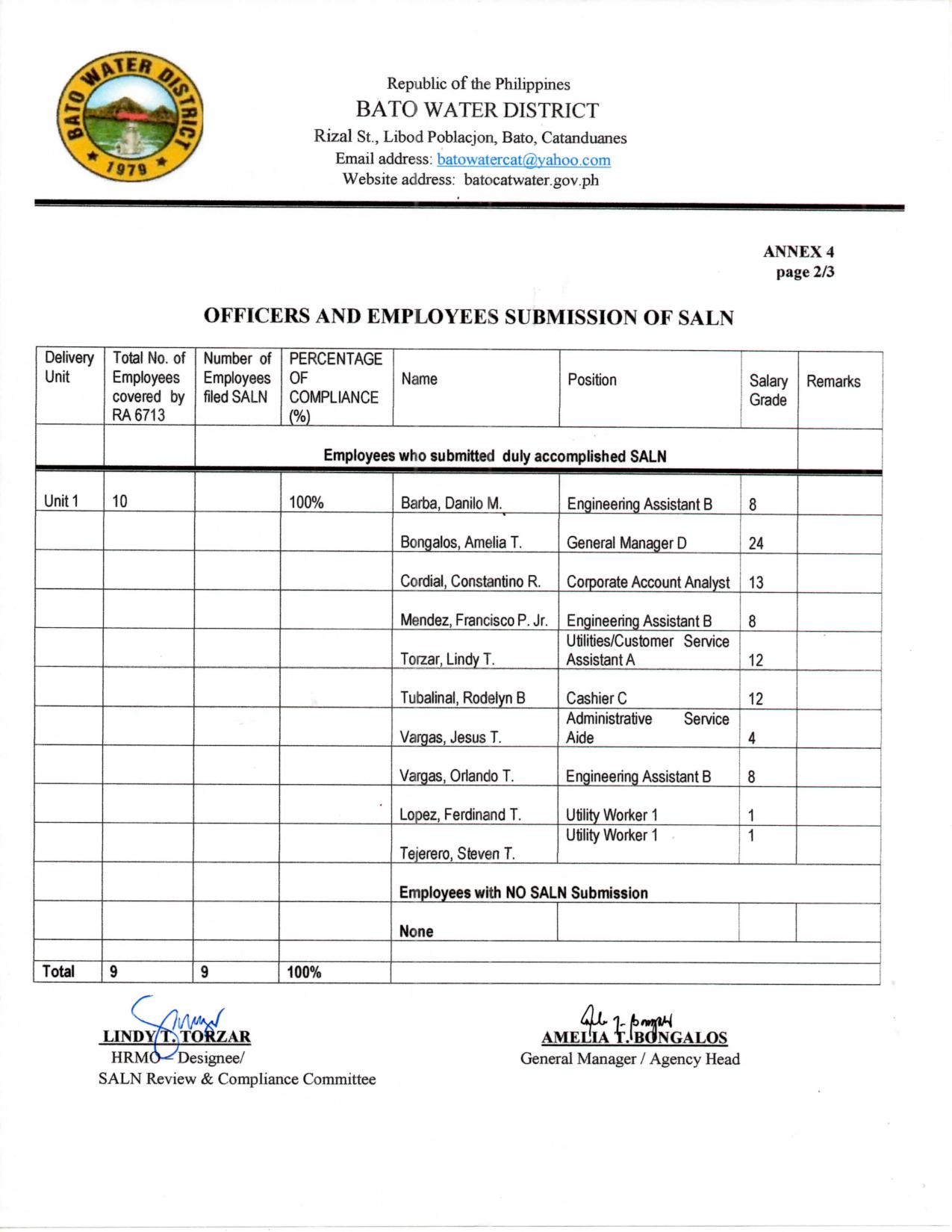 BATO WATER DISTRICT
1979

Republic of the Philippines
BATO WATER DISTRICT
Rizal St., Libod Poblacjon, Bato, Catanduanes
Email address: batowatercat@yahoo.com
Website address: batocatwater.gov.ph

ANNEX 4
page 2/3

OFFICERS AND EMPLOYEES SUBMISSION OF SALN

| Delivery Unit | Total No. of Employees covered by RA 6713 | Number of Employees filed SALN | PERCENTAGE OF COMPLIANCE (%) | Name | Position | Salary Grade | Remarks |
|---|---|---|---|---|---|---|---|
| | | Employees who submitted duly accomplished SALN | | | | | |
| Unit 1 | 10 | | 100% | Barba, Danilo M. | Engineering Assistant B | 8 | |
| | | | | Bongalos, Amelia T. | General Manager D | 24 | |
| | | | | Cordial, Constantino R. | Corporate Account Analyst | 13 | |
| | | | | Mendez, Francisco P. Jr. | Engineering Assistant B | 8 | |
| | | | | Torzar, Lindy T. | Utilities/Customer Service Assistant A | 12 | |
| | | | | Tubalinal, Rodelyn B | Cashier C | 12 | |
| | | | | Vargas, Jesus T. | Administrative Service Aide | 4 | |
| | | | | Vargas, Orlando T. | Engineering Assistant B | 8 | |
| | | | | Lopez, Ferdinand T. | Utility Worker 1 | 1 | |
| | | | | Tejerero, Steven T. | Utility Worker 1 | 1 | |
| | | | | Employees with NO SALN Submission | | | |
| | | | | None | | | |
| | | | | | | | |
| Total | 9 | 9 | 100% | | | | |

LINDY T. TORZAR
HRMO – Designee/
SALN Review & Compliance Committee

AMELIA T. BONGALOS
General Manager / Agency Head